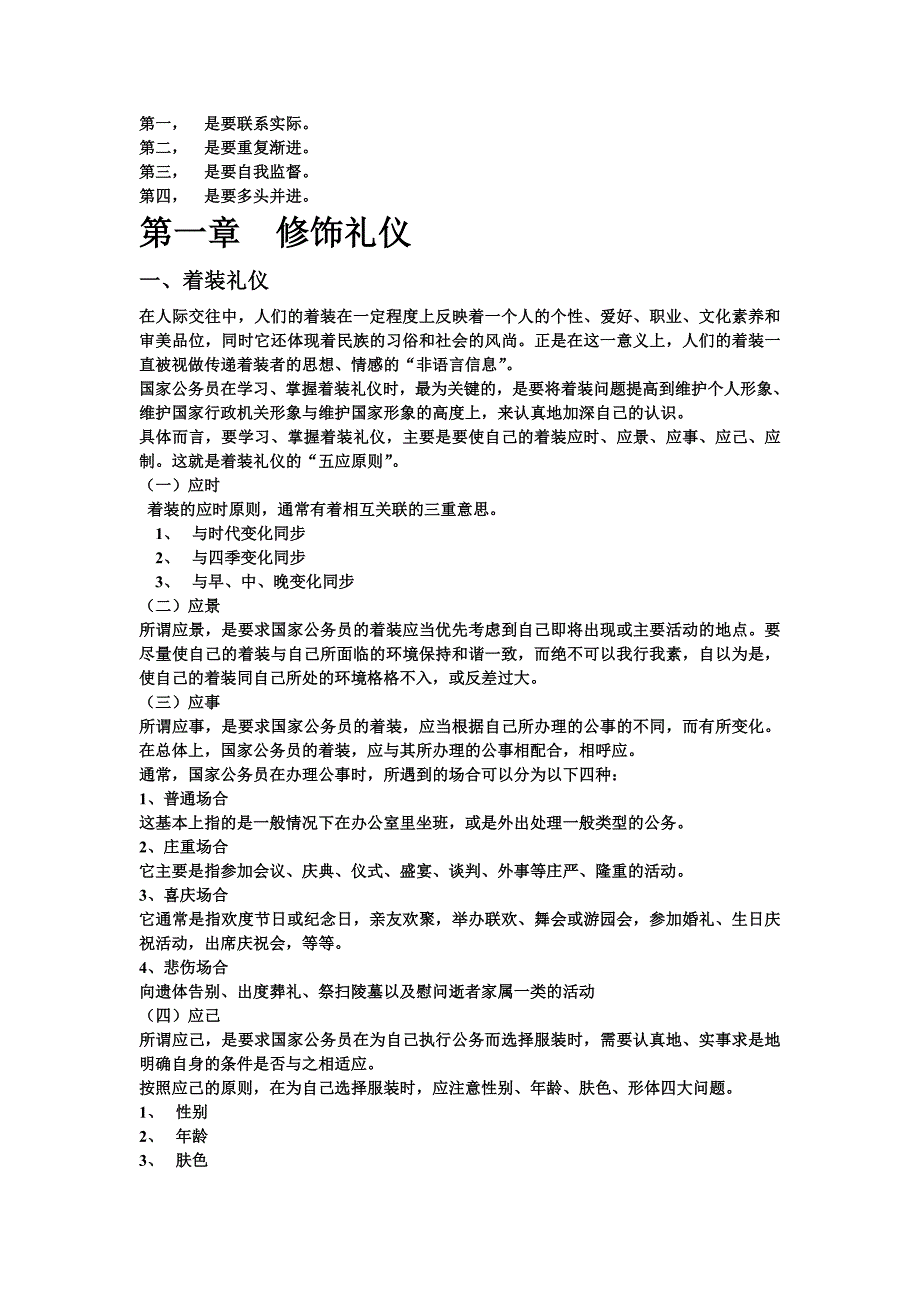 第一，　是要联系实际。
第二，　是要重复渐进。
第三，　是要自我监督。
第四，　是要多头并进。

第一章　修饰礼仪

一、着装礼仪

在人际交往中，人们的着装在一定程度上反映着一个人的个性、爱好、职业、文化素养和审美品位，同时它还体现着民族的习俗和社会的风尚。正是在这一意义上，人们的着装一直被视做传递着装者的思想、情感的“非语言信息”。

国家公务员在学习、掌握着装礼仪时，最为关键的，是要将着装问题提高到维护个人形象、维护国家行政机关形象与维护国家形象的高度上，来认真地加深自己的认识。

具体而言，要学习、掌握着装礼仪，主要是要使自己的着装应时、应景、应事、应己、应制。这就是着装礼仪的“五应原则”。

（一）应时

着装的应时原则，通常有着相互关联的三重意思。

1、　与时代变化同步
2、　与四季变化同步
3、　与早、中、晚变化同步

（二）应景

所谓应景，是要求国家公务员的着装应当优先考虑到自己即将出现或主要活动的地点。要尽量使自己的着装与自己所面临的环境保持和谐一致，而绝不可以我行我素，自以为是，使自己的着装同自己所处的环境格格不入，或反差过大。

（三）应事

所谓应事，是要求国家公务员的着装，应当根据自己所办理的公事的不同，而有所变化。在总体上，国家公务员的着装，应与其所办理的公事相配合，相呼应。

通常，国家公务员在办理公事时，所遇到的场合可以分为以下四种：

1、普通场合
这基本上指的是一般情况下在办公室里坐班，或是外出处理一般类型的公务。

2、庄重场合
它主要是指参加会议、庆典、仪式、盛宴、谈判、外事等庄严、隆重的活动。

3、喜庆场合
它通常是指欢度节日或纪念日，亲友欢聚，举办联欢、舞会或游园会，参加婚礼、生日庆祝活动，出席庆祝会，等等。

4、悲伤场合
向遗体告别、出度葬礼、祭扫陵墓以及慰问逝者家属一类的活动

（四）应己

所谓应己，是要求国家公务员在为自己执行公务而选择服装时，需要认真地、实事求是地明确自身的条件是否与之相适应。

按照应己的原则，在为自己选择服装时，应注意性别、年龄、肤色、形体四大问题。

1、　性别
2、　年龄
3、　肤色